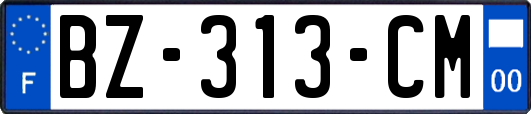 F
BZ-313-CM
00